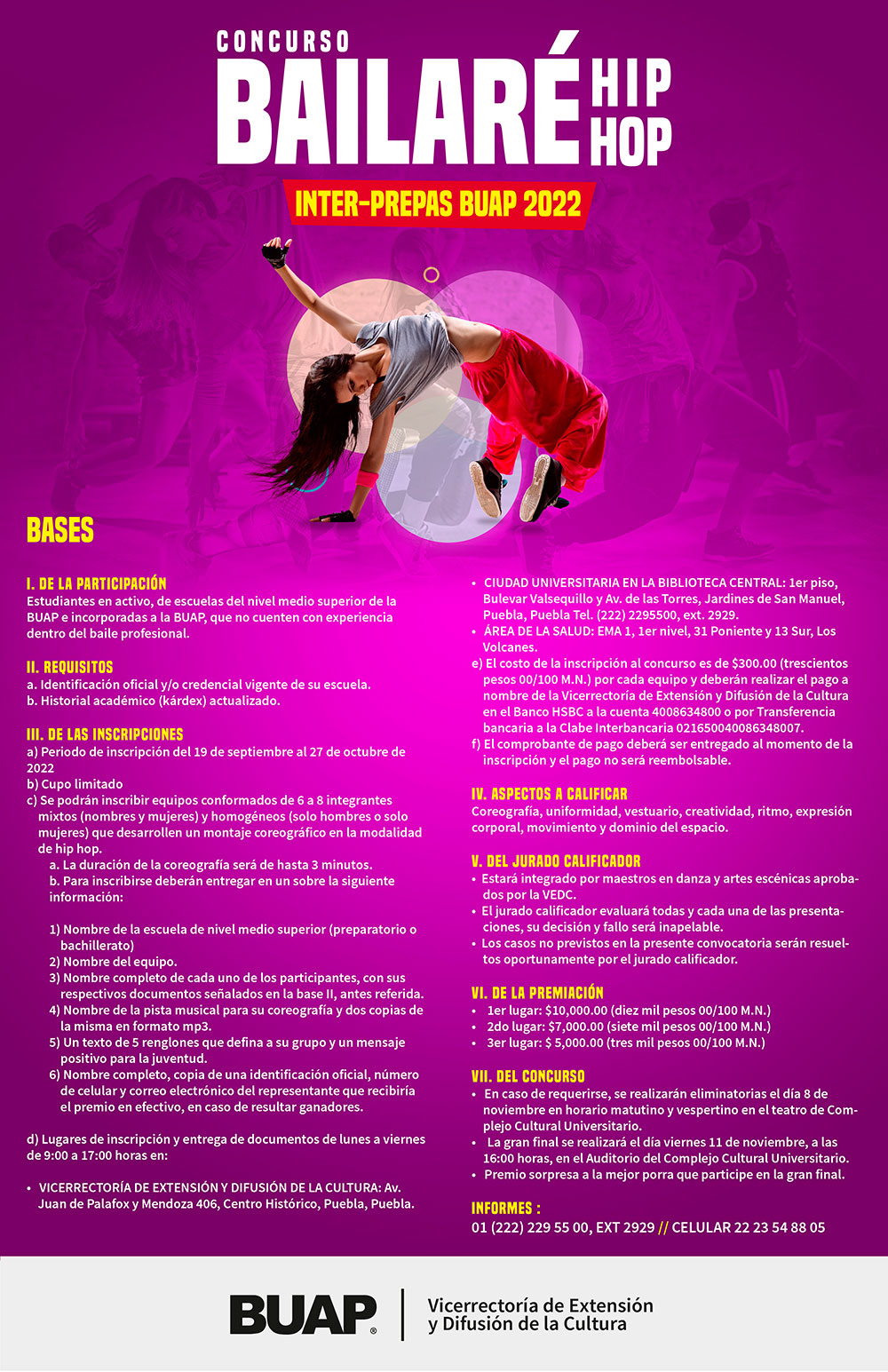 CONCURSO
BAILARÉ HIP HOP

INTER-PREPAS BUAP 2022

BASES

I. DE LA PARTICIPACIÓN
Estudiantes en activo, de escuelas del nivel medio superior de la BUAP e incorporadas a la BUAP, que no cuenten con experiencia dentro del baile profesional.

II. REQUISITOS
a. Identificación oficial y/o credencial vigente de su escuela.
b. Historial académico (kárdex) actualizado.

III. DE LAS INSCRIPCIONES
a) Periodo de inscripción del 19 de septiembre al 27 de octubre de 2022
b) Cupo limitado
c) Se podrán inscribir equipos conformados de 6 a 8 integrantes mixtos (nombres y mujeres) y homogéneos (solo hombres o solo mujeres) que desarrollen un montaje coreográfico en la modalidad de hip hop.
a. La duración de la coreografía será de hasta 3 minutos.
b. Para inscribirse deberán entregar en un sobre la siguiente información:

1) Nombre de la escuela de nivel medio superior (preparatorio o bachillerato)
2) Nombre del equipo.
3) Nombre completo de cada uno de los participantes, con sus respectivos documentos señalados en la base II, antes referida.
4) Nombre de la pista musical para su coreografía y dos copias de la misma en formato mp3.
5) Un texto de 5 renglones que defina a su grupo y un mensaje positivo para la juventud.
6) Nombre completo, copia de una identificación oficial, número de celular y correo electrónico del representante que recibiría el premio en efectivo, en caso de resultar ganadores.

d) Lugares de inscripción y entrega de documentos de lunes a viernes de 9:00 a 17:00 horas en:

• VICERRECTORÍA DE EXTENSIÓN Y DIFUSIÓN DE LA CULTURA: Av. Juan de Palafox y Mendoza 406, Centro Histórico, Puebla, Puebla.
• CIUDAD UNIVERSITARIA EN LA BIBLIOTECA CENTRAL: 1er piso, Bulevar Valsequillo y Av. de las Torres, Jardines de San Manuel, Puebla, Puebla Tel. (222) 2295500, ext. 2929.
• ÁREA DE LA SALUD: EMA 1, 1er nivel, 31 Poniente y 13 Sur, Los Volcanes.
e) El costo de la inscripción al concurso es de $300.00 (trescientos pesos 00/100 M.N.) por cada equipo y deberán realizar el pago a nombre de la Vicerrectoría de Extensión y Difusión de la Cultura en el Banco HSBC a la cuenta 4008634800 o por Transferencia bancaria a la Clabe Interbancaria 021650040086348007.
f) El comprobante de pago deberá ser entregado al momento de la inscripción y el pago no será reembolsable.

IV. ASPECTOS A CALIFICAR
Coreografía, uniformidad, vestuario, creatividad, ritmo, expresión corporal, movimiento y dominio del espacio.

V. DEL JURADO CALIFICADOR
• Estará integrado por maestros en danza y artes escénicas aprobados por la VEDC.
• El jurado calificador evaluará todas y cada una de las presentaciones, su decisión y fallo será inapelable.
• Los casos no previstos en la presente convocatoria serán resueltos oportunamente por el jurado calificador.

VI. DE LA PREMIACIÓN
• 1er lugar: $10,000.00 (diez mil pesos 00/100 M.N.)
• 2do lugar: $7,000.00 (siete mil pesos 00/100 M.N.)
• 3er lugar: $ 5,000.00 (tres mil pesos 00/100 M.N.)

VII. DEL CONCURSO
• En caso de requerirse, se realizarán eliminatorias el día 8 de noviembre en horario matutino y vespertino en el teatro de Complejo Cultural Universitario.
• La gran final se realizará el día viernes 11 de noviembre, a las 16:00 horas, en el Auditorio del Complejo Cultural Universitario.
• Premio sorpresa a la mejor porra que participe en la gran final.

INFORMES :
01 (222) 229 55 00, EXT 2929 // CELULAR 22 23 54 88 05

BUAP
Vicerrectoría de Extensión y Difusión de la Cultura